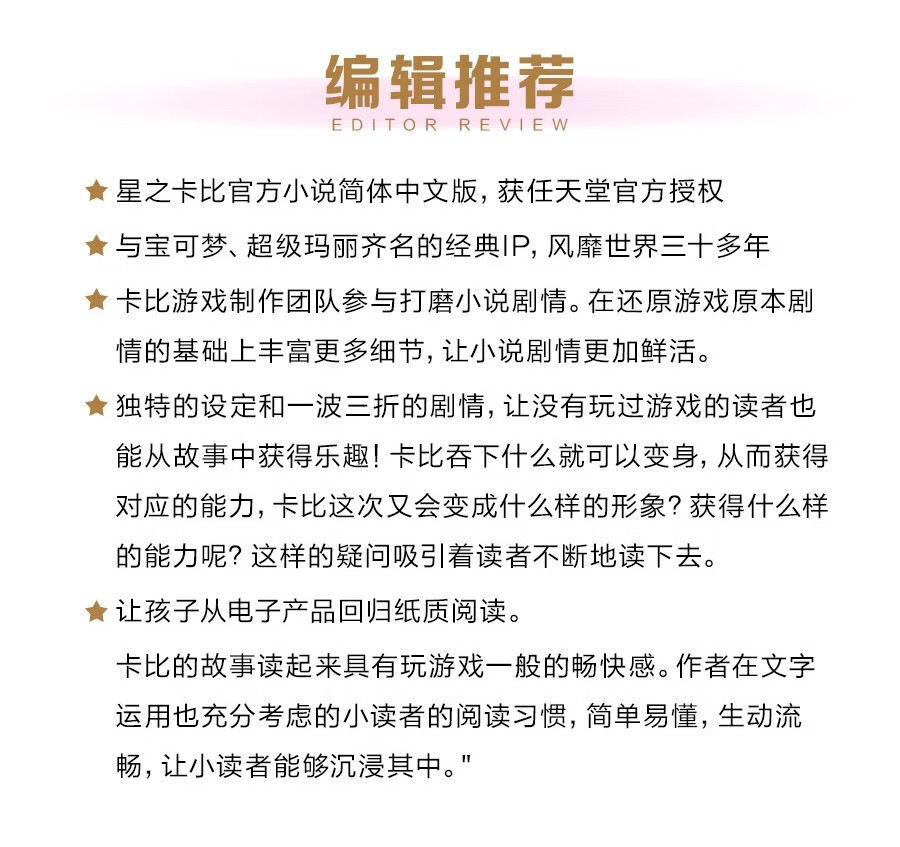 编辑推荐
EDITOR REVIEW

★ 星之卡比官方小说简体中文版，获任天堂官方授权

★ 与宝可梦、超级玛丽齐名的经典IP，风靡世界三十多年

★ 卡比游戏制作团队参与打磨小说剧情。在还原游戏原本剧情的基础上丰富更多细节，让小说剧情更加鲜活。

★ 独特的设定和一波三折的剧情，让没有玩过游戏的读者也能从故事中获得乐趣！卡比吞下什么就可以变身，从而获得对应的能力，卡比这次又会变成什么样的形象？获得什么样的能力呢？这样的疑问吸引着读者不断地读下去。

★ 让孩子从电子产品回归纸质阅读。

卡比的故事读起来具有玩游戏一般的畅快感。作者在文字运用也充分考虑的小读者的阅读习惯，简单易懂，生动流畅，让小读者能够沉浸其中。"